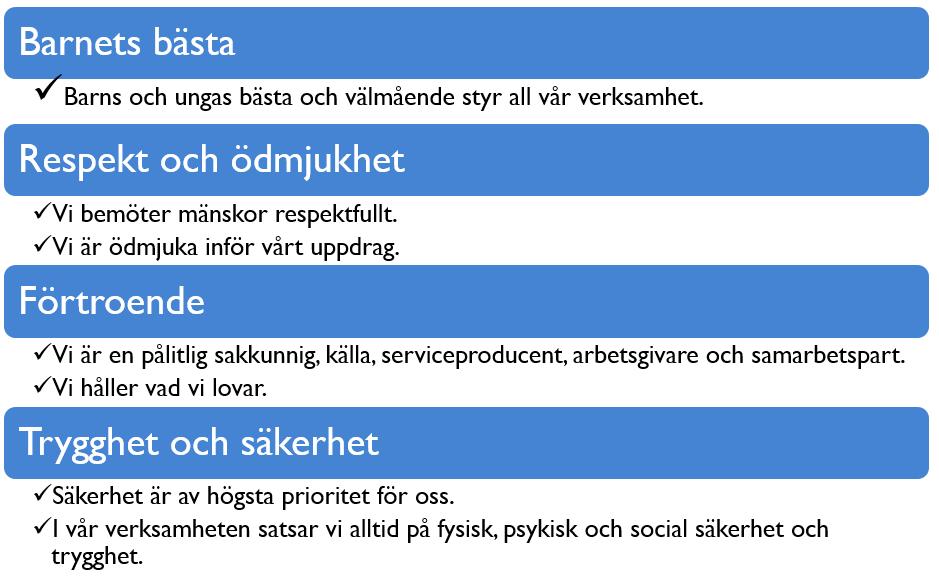 Barnets bästa

✓ Barns och ungas bästa och välmående styr all vår verksamhet.

Respekt och ödmjukhet

✓ Vi bemöter mänskor respektfullt.
✓ Vi är ödmjuka inför vårt uppdrag.

Förtroende

✓ Vi är en pålitlig sakkunnig, källa, serviceproducent, arbetsgivare och samarbetspart.
✓ Vi håller vad vi lovar.

Trygghet och säkerhet

✓ Säkerhet är av högsta prioritet för oss.
✓ I vår verksamheten satsar vi alltid på fysisk, psykisk och social säkerhet och trygghet.